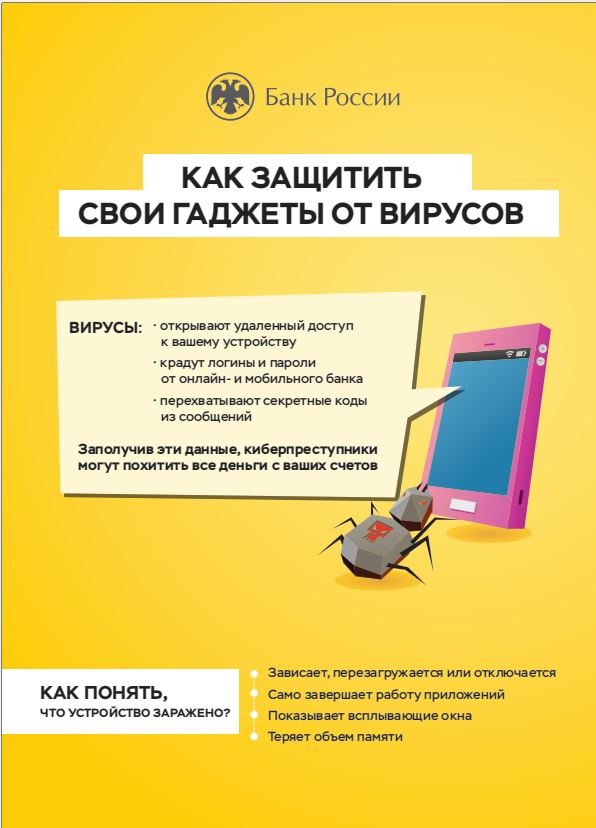 Банк России

КАК ЗАЩИТИТЬ СВОИ ГАДЖЕТЫ ОТ ВИРУСОВ

ВИРУСЫ:
· открывают удаленный доступ к вашему устройству
· крадут логины и пароли от онлайн- и мобильного банка
· перехватывают секретные коды из сообщений

Заполучив эти данные, киберпреступники могут похитить все деньги с ваших счетов

КАК ПОНЯТЬ, ЧТО УСТРОЙСТВО ЗАРАЖЕНО?

Зависает, перезагружается или отключается
Само завершает работу приложений
Показывает всплывающие окна
Теряет объем памяти